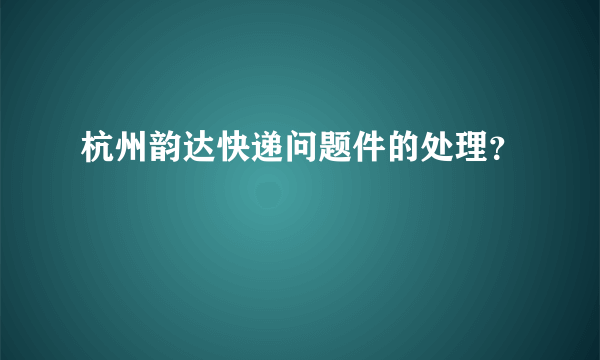 杭州韵达快递问题件的处理？